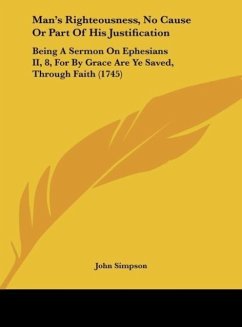 Man's Righteousness, No Cause Or Part Of His Justification

Being A Sermon On Ephesians II, 8, For By Grace Are Ye Saved, Through Faith (1745)

John Simpson